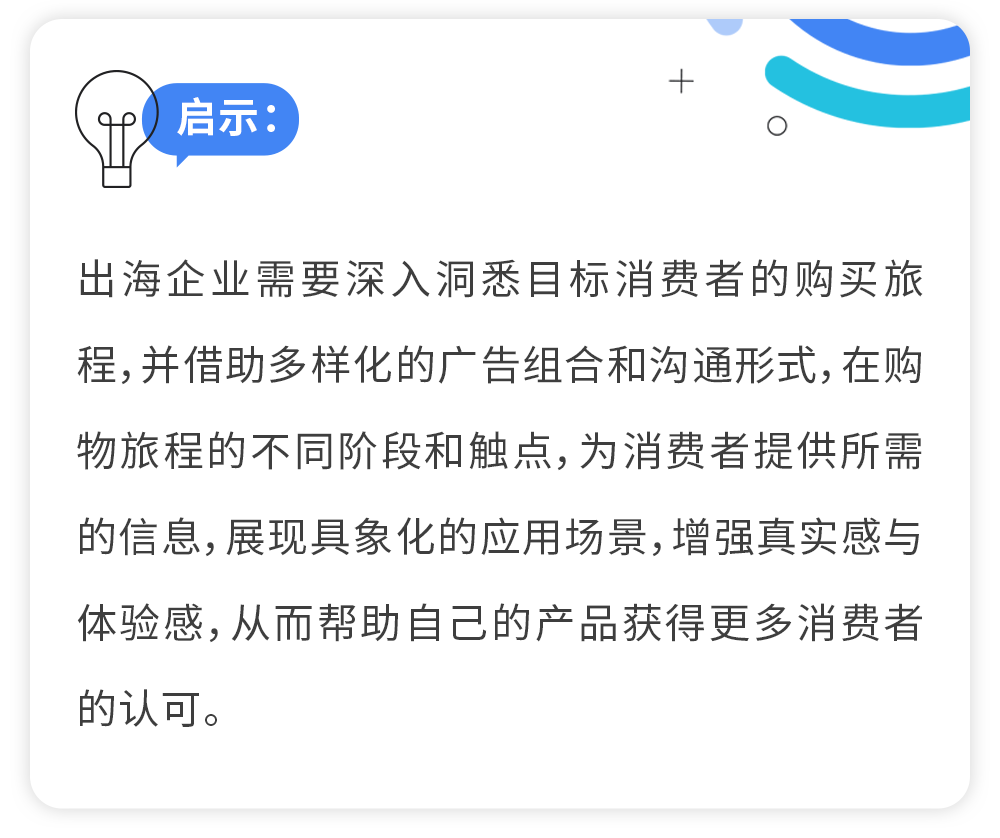 启示：

出海企业需要深入洞悉目标消费者的购买旅程，并借助多样化的广告组合和沟通形式，在购物旅程的不同阶段和触点，为消费者提供所需的信息，展现具象化的应用场景，增强真实感与体验感，从而帮助自己的产品获得更多消费者的认可。